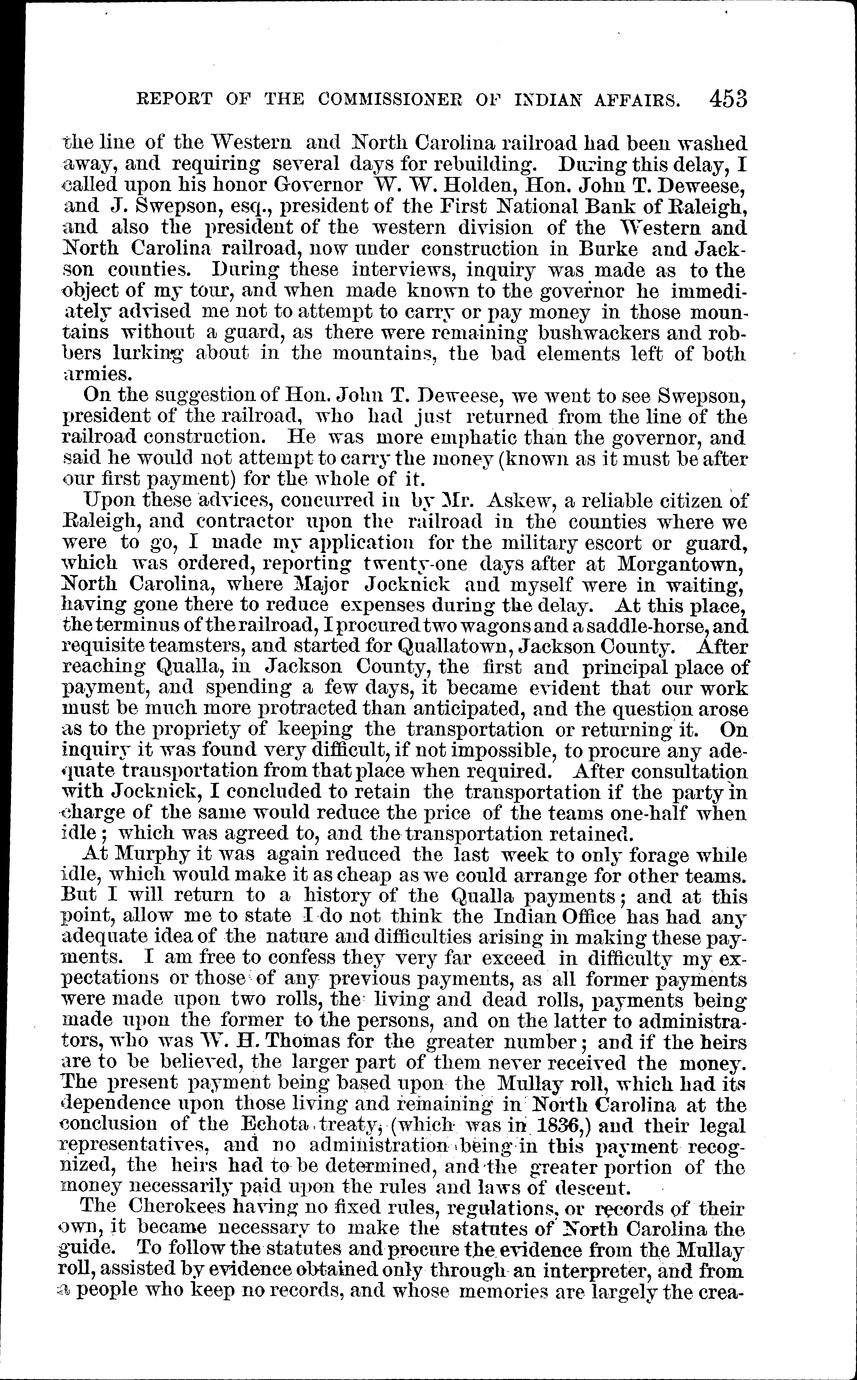 REPORT OF THE COMMISSIONER OF INDIAN AFFAIRS. 453

the line of the Western and North Carolina railroad had been washed away, and requiring several days for rebuilding. During this delay, I called upon his honor Governor W. W. Holden, Hon. John T. Deweese, and J. Swepson, esq., president of the First National Bank of Raleigh, and also the president of the western division of the Western and North Carolina railroad, now under construction in Burke and Jackson counties. During these interviews, inquiry was made as to the object of my tour, and when made known to the governor he immediately advised me not to attempt to carry or pay money in those mountains without a guard, as there were remaining bushwackers and robbers lurking about in the mountains, the bad elements left of both armies.

On the suggestion of Hon. John T. Deweese, we went to see Swepson, president of the railroad, who had just returned from the line of the railroad construction. He was more emphatic than the governor, and said he would not attempt to carry the money (known as it must be after our first payment) for the whole of it.

Upon these advices, concurred in by Mr. Askew, a reliable citizen of Raleigh, and contractor upon the railroad in the counties where we were to go, I made my application for the military escort or guard, which was ordered, reporting twenty-one days after at Morgantown, North Carolina, where Major Jocknick and myself were in waiting, having gone there to reduce expenses during the delay. At this place, the terminus of the railroad, I procured two wagons and a saddle-horse, and requisite teamsters, and started for Quallatown, Jackson County. After reaching Qualla, in Jackson County, the first and principal place of payment, and spending a few days, it became evident that our work must be much more protracted than anticipated, and the question arose as to the propriety of keeping the transportation or returning it. On inquiry it was found very difficult, if not impossible, to procure any adequate transportation from that place when required. After consultation with Jocknick, I concluded to retain the transportation if the party in charge of the same would reduce the price of the teams one-half when idle; which was agreed to, and the transportation retained.

At Murphy it was again reduced the last week to only forage while idle, which would make it as cheap as we could arrange for other teams. But I will return to a history of the Qualla payments; and at this point, allow me to state I do not think the Indian Office has had any adequate idea of the nature and difficulties arising in making these payments. I am free to confess they very far exceed in difficulty my expectations or those of any previous payments, as all former payments were made upon two rolls, the living and dead rolls, payments being made upon the former to the persons, and on the latter to administrators, who was W. H. Thomas for the greater number; and if the heirs are to be believed, the larger part of them never received the money. The present payment being based upon the Mullay roll, which had its dependence upon those living and remaining in North Carolina at the conclusion of the Echota treaty, (which was in 1836,) and their legal representatives, and no administration being in this payment recognized, the heirs had to be determined, and the greater portion of the money necessarily paid upon the rules and laws of descent.

The Cherokees having no fixed rules, regulations, or records of their own, it became necessary to make the statutes of North Carolina the guide. To follow the statutes and procure the evidence from the Mullay roll, assisted by evidence obtained only through an interpreter, and from a people who keep no records, and whose memories are largely the crea-